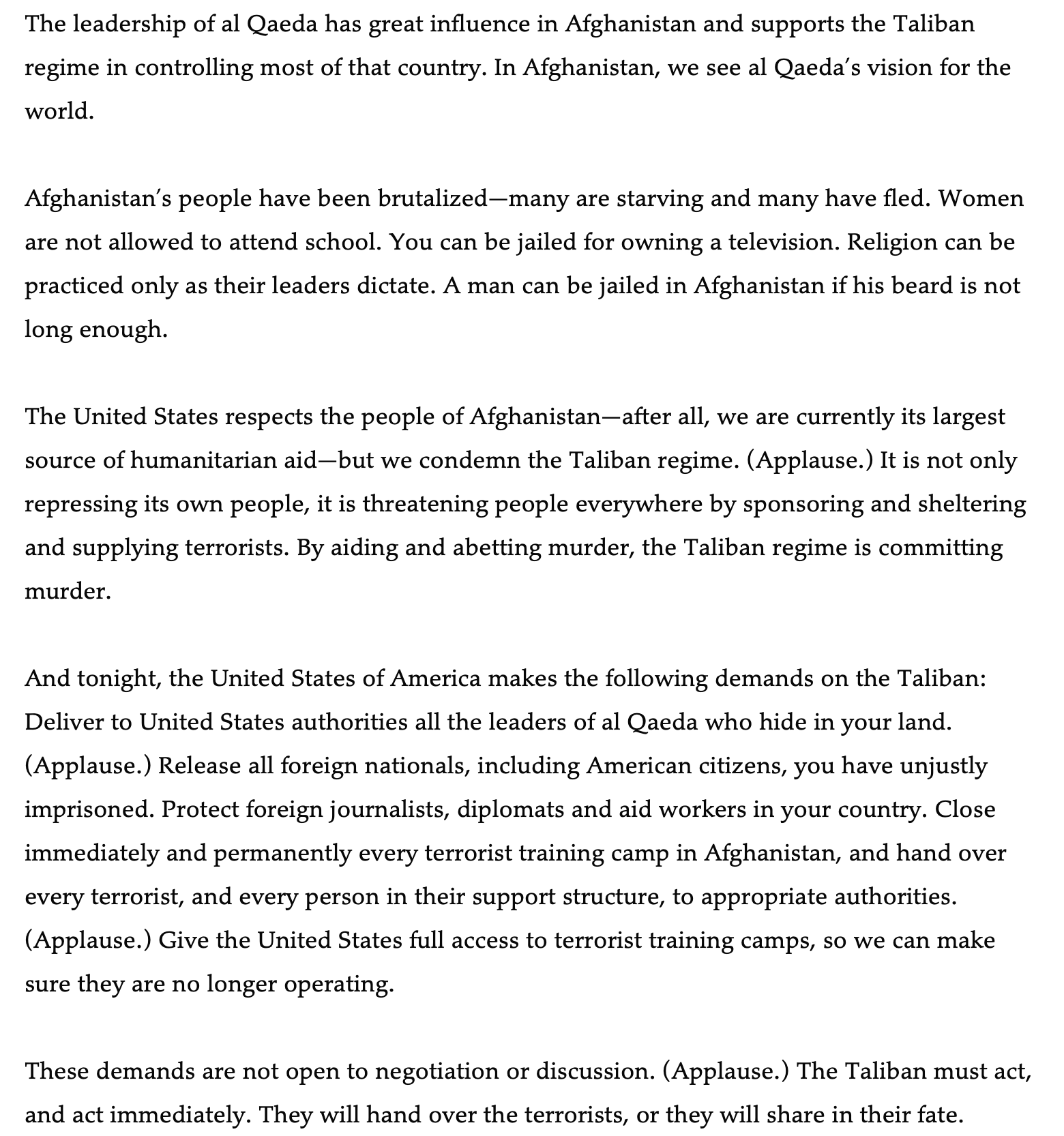 The leadership of al Qaeda has great influence in Afghanistan and supports the Taliban regime in controlling most of that country. In Afghanistan, we see al Qaeda's vision for the world.

Afghanistan's people have been brutalized—many are starving and many have fled. Women are not allowed to attend school. You can be jailed for owning a television. Religion can be practiced only as their leaders dictate. A man can be jailed in Afghanistan if his beard is not long enough.

The United States respects the people of Afghanistan—after all, we are currently its largest source of humanitarian aid—but we condemn the Taliban regime. (Applause.) It is not only repressing its own people, it is threatening people everywhere by sponsoring and sheltering and supplying terrorists. By aiding and abetting murder, the Taliban regime is committing murder.

And tonight, the United States of America makes the following demands on the Taliban: Deliver to United States authorities all the leaders of al Qaeda who hide in your land. (Applause.) Release all foreign nationals, including American citizens, you have unjustly imprisoned. Protect foreign journalists, diplomats and aid workers in your country. Close immediately and permanently every terrorist training camp in Afghanistan, and hand over every terrorist, and every person in their support structure, to appropriate authorities. (Applause.) Give the United States full access to terrorist training camps, so we can make sure they are no longer operating.

These demands are not open to negotiation or discussion. (Applause.) The Taliban must act, and act immediately. They will hand over the terrorists, or they will share in their fate.